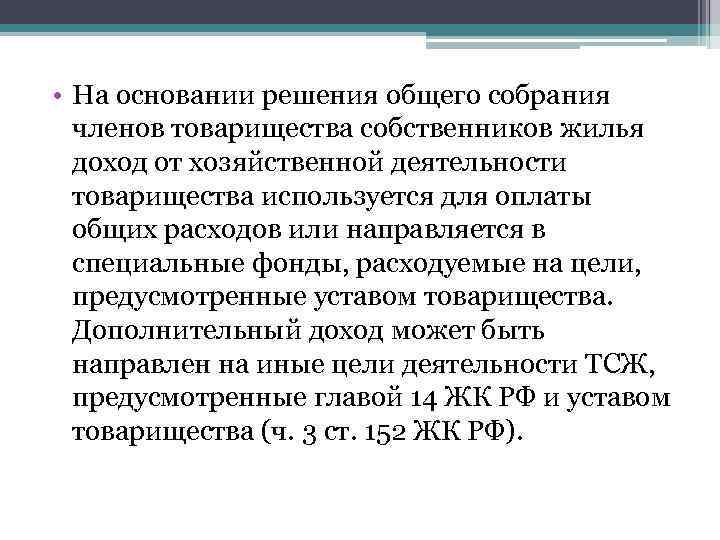 • На основании решения общего собрания членов товарищества собственников жилья доход от хозяйственной деятельности товарищества используется для оплаты общих расходов или направляется в специальные фонды, расходуемые на цели, предусмотренные уставом товарищества. Дополнительный доход может быть направлен на иные цели деятельности ТСЖ, предусмотренные главой 14 ЖК РФ и уставом товарищества (ч. 3 ст. 152 ЖК РФ).